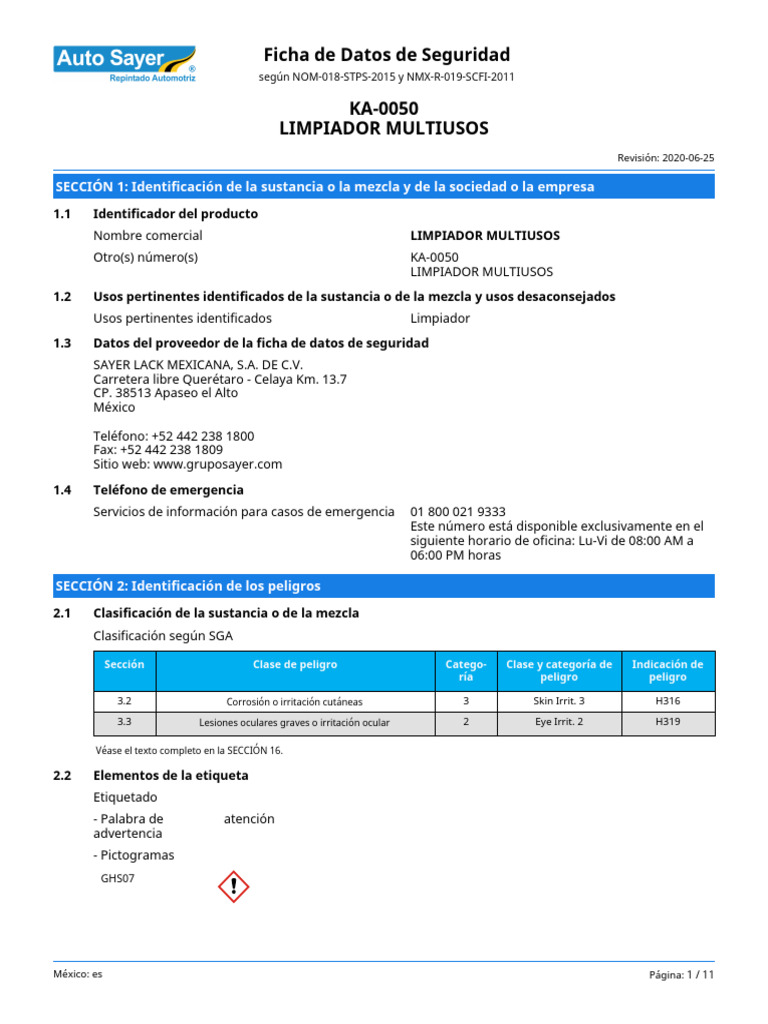 Auto Sayer®
Repintado Automotriz

Ficha de Datos de Seguridad
según NOM-018-STPS-2015 y NMX-R-019-SCFI-2011

KA-0050
LIMPIADOR MULTIUSOS

Revisión: 2020-06-25

SECCIÓN 1: Identificación de la sustancia o la mezcla y de la sociedad o la empresa

1.1 Identificador del producto

Nombre comercial LIMPIADOR MULTIUSOS

Otro(s) número(s) KA-0050
LIMPIADOR MULTIUSOS

1.2 Usos pertinentes identificados de la sustancia o de la mezcla y usos desaconsejados

Usos pertinentes identificados Limpiador

1.3 Datos del proveedor de la ficha de datos de seguridad

SAYER LACK MEXICANA, S.A. DE C.V.
Carretera libre Querétaro - Celaya Km. 13.7
CP. 38513 Apaseo el Alto
México

Teléfono: +52 442 238 1800
Fax: +52 442 238 1809
Sitio web: www.gruposayer.com

1.4 Teléfono de emergencia

Servicios de información para casos de emergencia 01 800 021 9333
Este número está disponible exclusivamente en el siguiente horario de oficina: Lu-Vi de 08:00 AM a 06:00 PM horas

SECCIÓN 2: Identificación de los peligros

2.1 Clasificación de la sustancia o de la mezcla

Clasificación según SGA

| Sección | Clase de peligro | Categoría | Clase y categoría de peligro | Indicación de peligro |
|---|---|---|---|---|
| 3.2 | Corrosión o irritación cutáneas | 3 | Skin Irrit. 3 | H316 |
| 3.3 | Lesiones oculares graves o irritación ocular | 2 | Eye Irrit. 2 | H319 |

Véase el texto completo en la SECCIÓN 16.

2.2 Elementos de la etiqueta

Etiquetado

- Palabra de advertencia atención

- Pictogramas

GHS07

México: es Página: 1 / 11